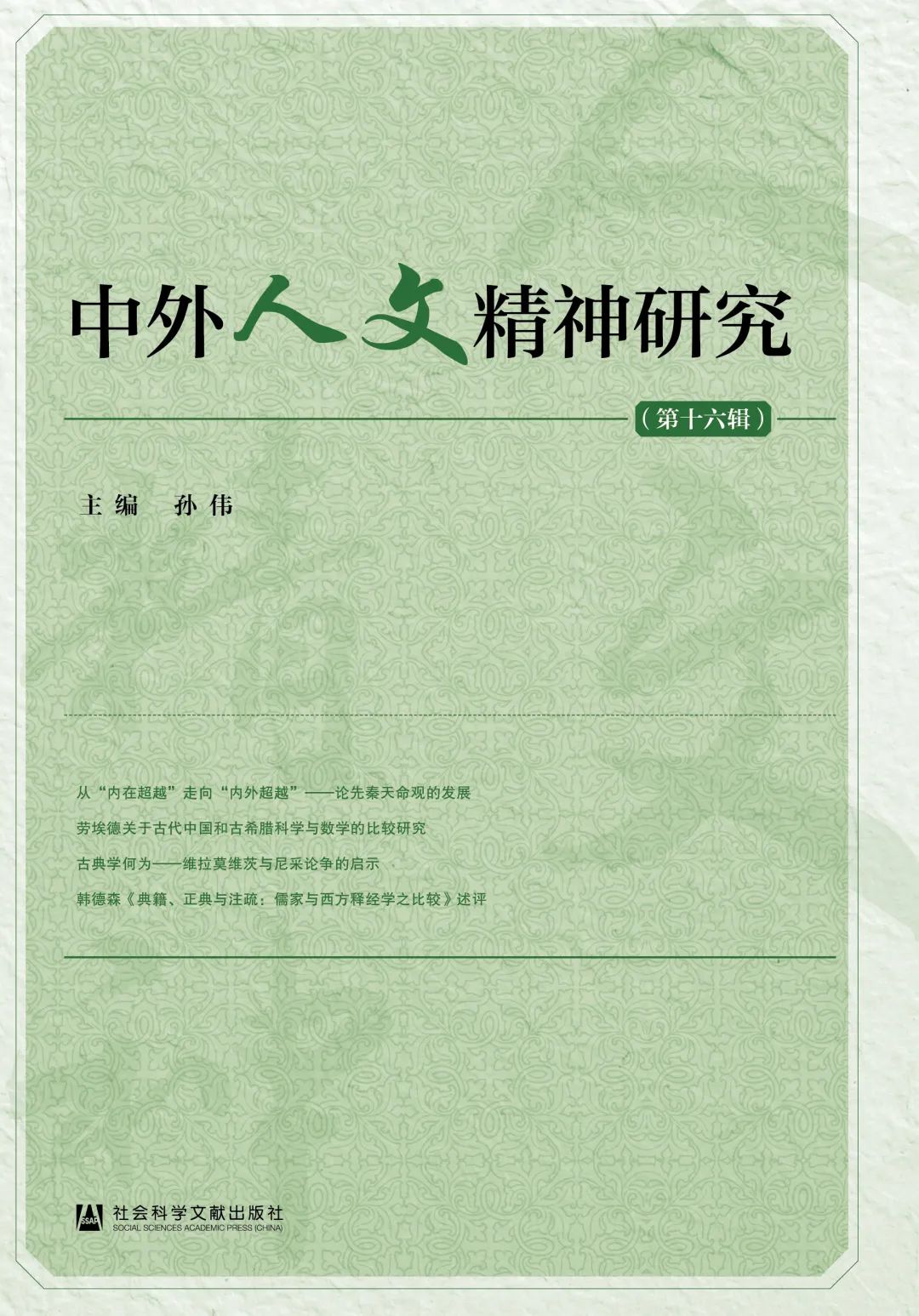 中外人文精神研究

（第十六辑）

主编 孙伟

从“内在超越”走向“内外超越”——论先秦天命观的发展

劳埃德关于古代中国和古希腊科学与数学的比较研究

古典学何为——维拉莫维茨与尼采论争的启示

韩德森《典籍、正典与注疏：儒家与西方释经学之比较》述评

SSAP
社会科学文献出版社
SOCIAL SCIENCES ACADEMIC PRESS (CHINA)